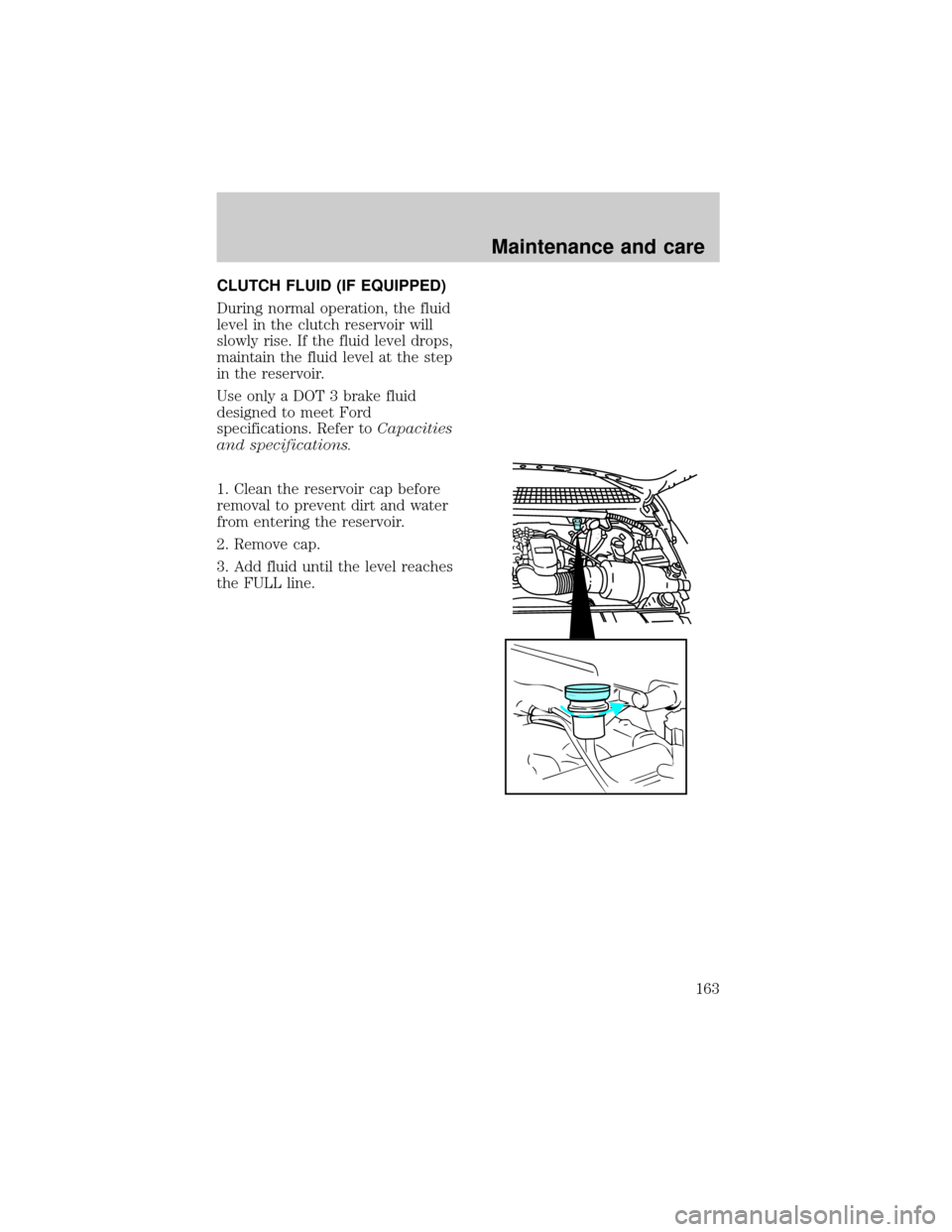 Maintenance and care

CLUTCH FLUID (IF EQUIPPED)

During normal operation, the fluid level in the clutch reservoir will slowly rise. If the fluid level drops, maintain the fluid level at the step in the reservoir.

Use only a DOT 3 brake fluid designed to meet Ford specifications. Refer to Capacities and specifications.

1. Clean the reservoir cap before removal to prevent dirt and water from entering the reservoir.

2. Remove cap.

3. Add fluid until the level reaches the FULL line.

163

carmanualsonline.info